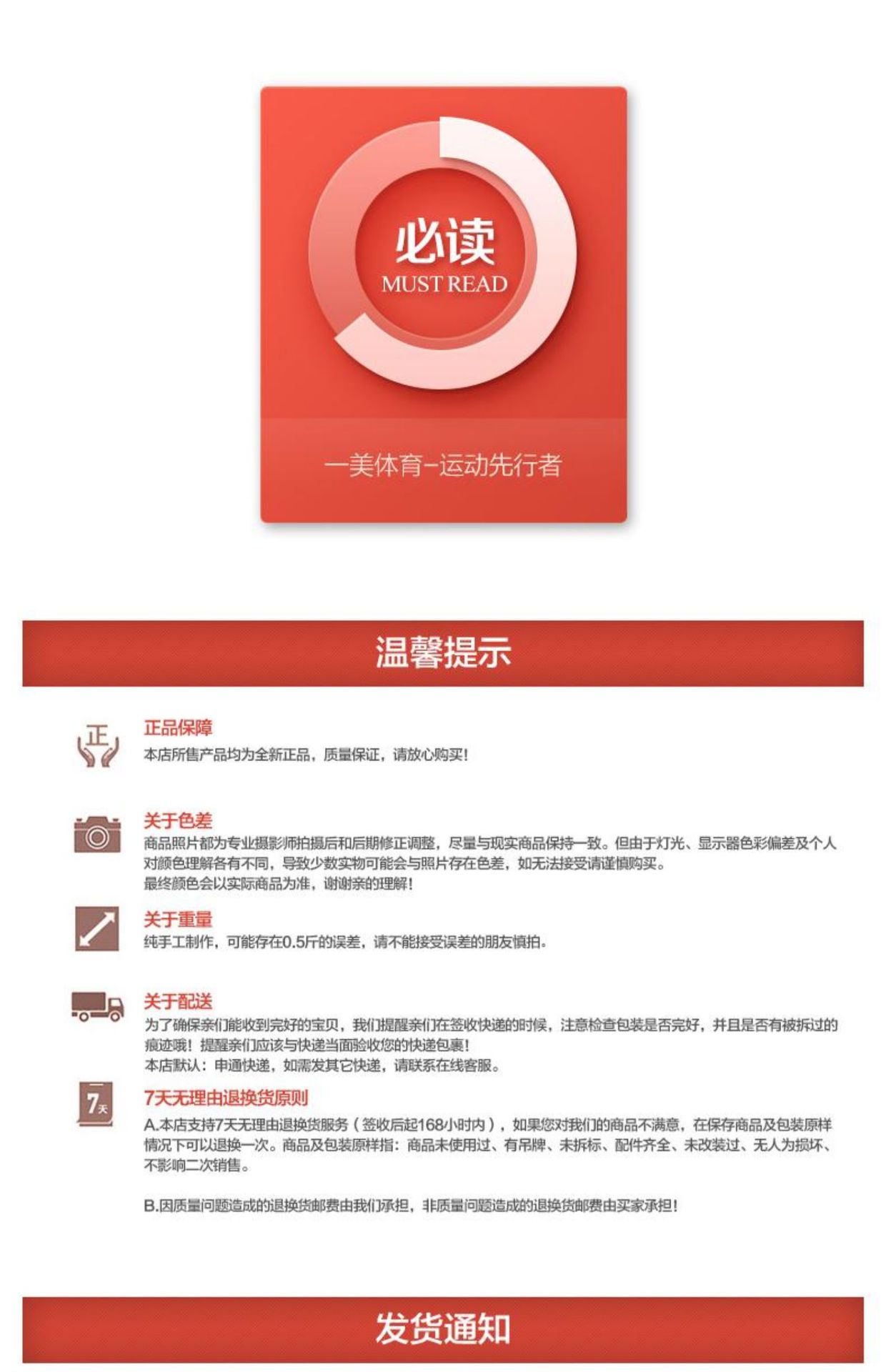 必读
MUST READ

一美体育-运动先行者

温馨提示

正

正品保障
本店所售产品均为全新正品，质量保证，请放心购买！

关于色差
商品照片都为专业摄影师拍摄后和后期修正调整，尽量与现实商品保持一致。但由于灯光、显示器色彩偏差及个人对颜色理解各有不同，导致少数实物可能会与照片存在色差，如无法接受请谨慎购买。
最终颜色会以实际商品为准，谢谢亲的理解！

关于重量
纯手工制作，可能存在0.5斤的误差，请不能接受误差的朋友慎拍。

关于配送
为了确保亲们能收到完好的宝贝，我们提醒亲们在签收快递的时候，注意检查包装是否完好，并且是否有被拆过的痕迹哦！提醒亲们应该与快递当面验收您的快递包裹！
本店默认：申通快递，如需发其它快递，请联系在线客服。

7天

7天无理由退换货原则
A.本店支持7天无理由退换货服务（签收后起168小时内），如果您对我们的商品不满意，在保存商品及包装原样情况下可以退换一次。商品及包装原样指：商品未使用过、有吊牌、未拆标、配件齐全、未改装过、无人为损坏、不影响二次销售。

B.因质量问题造成的退换货邮费由我们承担，非质量问题造成的退换货邮费由买家承担！

发货通知